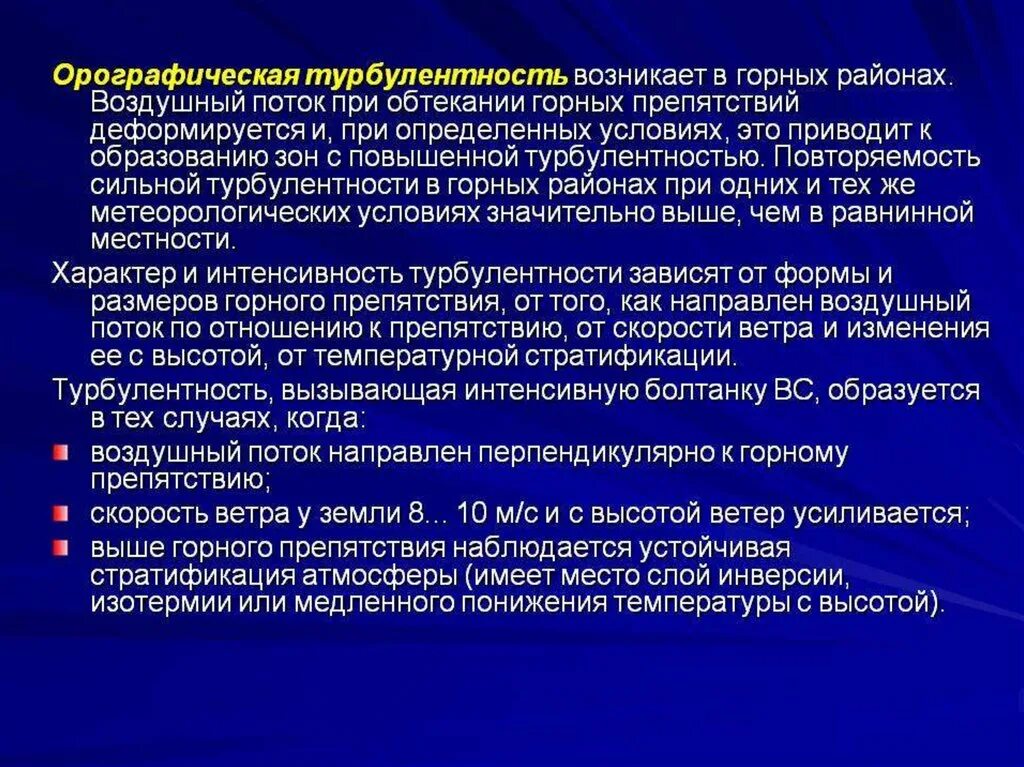 Орографическая турбулентность возникает в горных районах. Воздушный поток при обтекании горных препятствий деформируется и, при определенных условиях, это приводит к образованию зон с повышенной турбулентностью. Повторяемость сильной турбулентности в горных районах при одних и тех же метеорологических условиях значительно выше, чем в равнинной местности.

Характер и интенсивность турбулентности зависят от формы и размеров горного препятствия, от того, как направлен воздушный поток по отношению к препятствию, от скорости ветра и изменения ее с высотой, от температурной стратификации.

Турбулентность, вызывающая интенсивную болтанку ВС, образуется в тех случаях, когда:

воздушный поток направлен перпендикулярно к горному препятствию;

скорость ветра у земли 8… 10 м/с и с высотой ветер усиливается;

выше горного препятствия наблюдается устойчивая стратификация атмосферы (имеет место слой инверсии, изотермии или медленного понижения температуры с высотой).